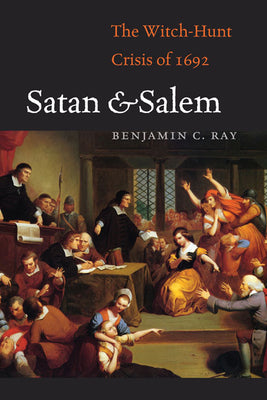 The Witch-Hunt Crisis of 1692

Satan & Salem

BENJAMIN C. RAY